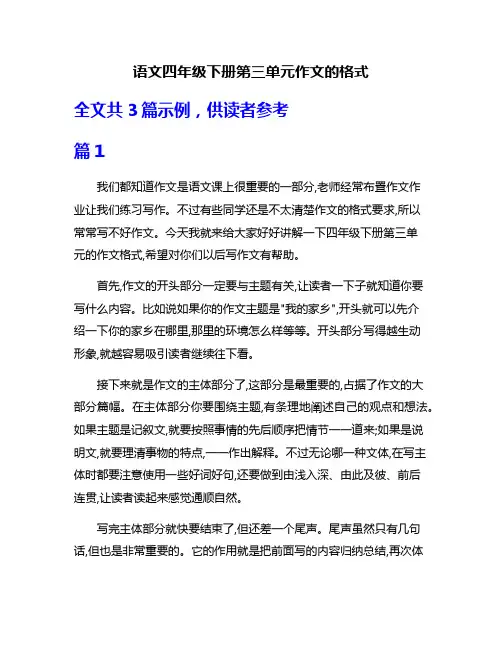 语文四年级下册第三单元作文的格式

全文共 3 篇示例，供读者参考

篇 1

我们都知道作文是语文课上很重要的一部分,老师经常布置作文作业让我们练习写作。不过有些同学还是不太清楚作文的格式要求,所以常常写不好作文。今天我就来给大家好好讲解一下四年级下册第三单元的作文格式,希望对你们以后写作文有帮助。

首先,作文的开头部分一定要与主题有关,让读者一下子就知道你要写什么内容。比如说如果你的作文主题是"我的家乡",开头就可以先介绍一下你的家乡在哪里,那里的环境怎么样等等。开头部分写得越生动形象,就越容易吸引读者继续往下看。

接下来就是作文的主体部分了,这部分是最重要的,占据了作文的大部分篇幅。在主体部分你要围绕主题,有条理地阐述自己的观点和想法。如果主题是记叙文,就要按照事情的先后顺序把情节一一道来;如果是说明文,就要理清事物的特点,一一作出解释。不过无论哪一种文体,在写主体时都要注意使用一些好词好句,还要做到由浅入深、由此及彼、前后连贯,让读者读起来感觉通顺自然。

写完主体部分就快要结束了,但还差一个尾声。尾声虽然只有几句话,但也是非常重要的。它的作用就是把前面写的内容归纳总结,再次体